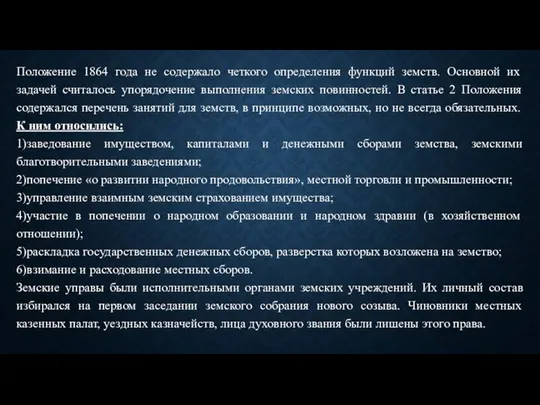 Положение 1864 года не содержало четкого определения функций земств. Основной их задачей считалось упорядочение выполнения земских повинностей. В статье 2 Положения содержался перечень занятий для земств, в принципе возможных, но не всегда обязательных.
К ним относились:
1)заведование имуществом, капиталами и денежными сборами земства, земскими благотворительными заведениями;
2)попечение «о развитии народного продовольствия», местной торговли и промышленности;
3)управление взаимным земским страхованием имущества;
4)участие в попечении о народном образовании и народном здравии (в хозяйственном отношении);
5)раскладка государственных денежных сборов, разверстка которых возложена на земство;
6)взимание и расходование местных сборов.
Земские управы были исполнительными органами земских учреждений. Их личный состав избирался на первом заседании земского собрания нового созыва. Чиновники местных казенных палат, уездных казначейств, лица духовного звания были лишены этого права.